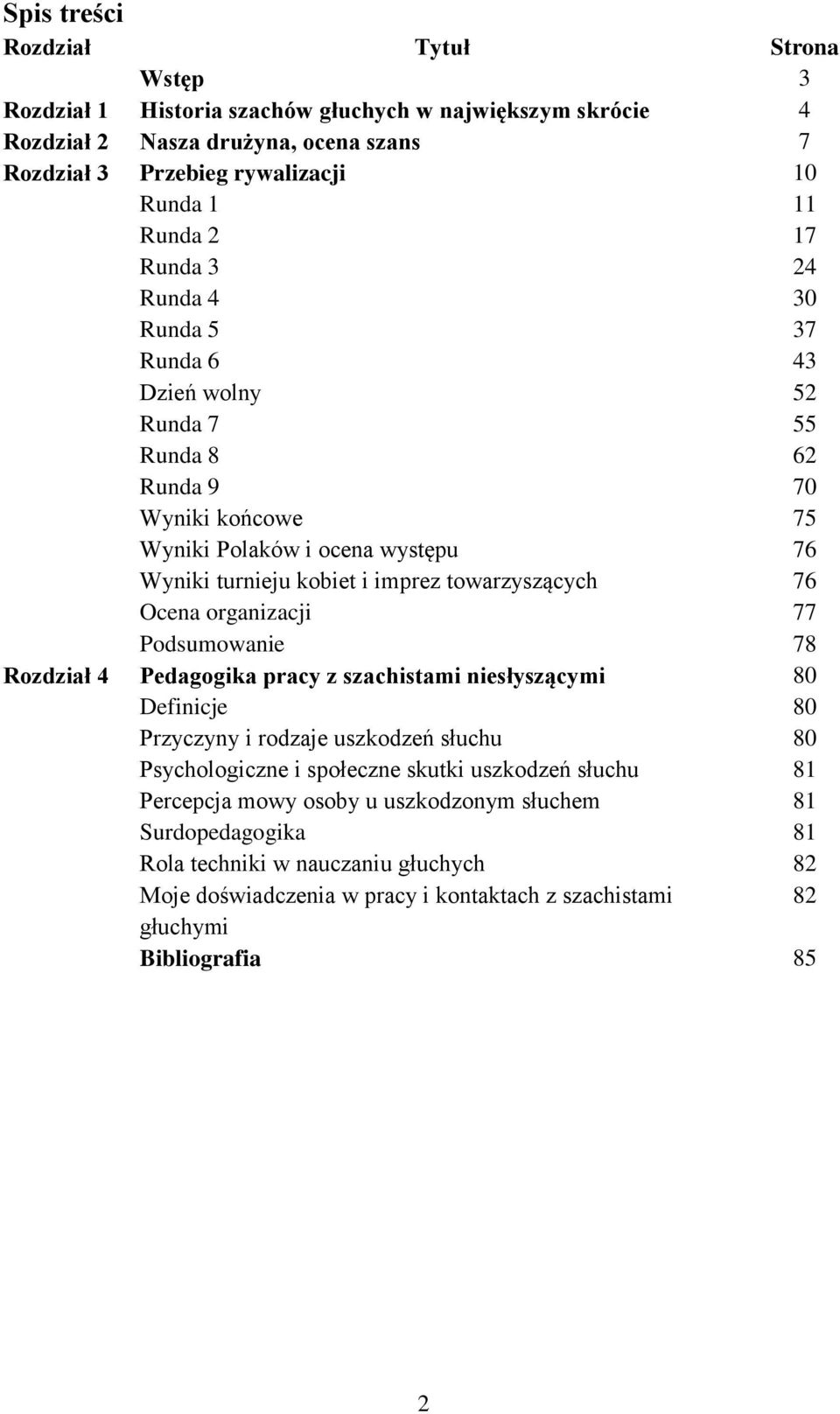 Spis treści

| Rozdział | Tytuł | Strona |
|---|---|---|
| | Wstęp | 3 |
| Rozdział 1 | Historia szachów głuchych w największym skrócie | 4 |
| Rozdział 2 | Nasza drużyna, ocena szans | 7 |
| Rozdział 3 | Przebieg rywalizacji | 10 |
| | Runda 1 | 11 |
| | Runda 2 | 17 |
| | Runda 3 | 24 |
| | Runda 4 | 30 |
| | Runda 5 | 37 |
| | Runda 6 | 43 |
| | Dzień wolny | 52 |
| | Runda 7 | 55 |
| | Runda 8 | 62 |
| | Runda 9 | 70 |
| | Wyniki końcowe | 75 |
| | Wyniki Polaków i ocena występu | 76 |
| | Wyniki turnieju kobiet i imprez towarzyszących | 76 |
| | Ocena organizacji | 77 |
| | Podsumowanie | 78 |
| Rozdział 4 | Pedagogika pracy z szachistami niesłyszącymi | 80 |
| | Definicje | 80 |
| | Przyczyny i rodzaje uszkodzeń słuchu | 80 |
| | Psychologiczne i społeczne skutki uszkodzeń słuchu | 81 |
| | Percepcja mowy osoby u uszkodzonym słuchem | 81 |
| | Surdopedagogika | 81 |
| | Rola techniki w nauczaniu głuchych | 82 |
| | Moje doświadczenia w pracy i kontaktach z szachistami głuchymi | 82 |
| | Bibliografia | 85 |

2